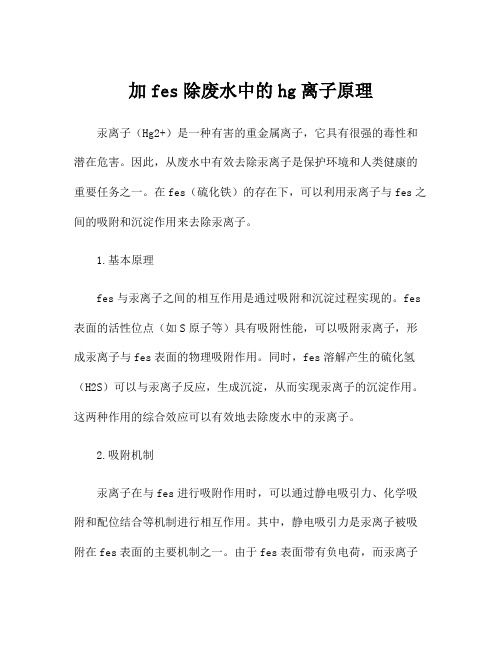 加 fes 除废水中的 hg 离子原理

汞离子（Hg2+）是一种有害的重金属离子，它具有很强的毒性和潜在危害。因此，从废水中有效去除汞离子是保护环境和人类健康的重要任务之一。在 fes（硫化铁）的存在下，可以利用汞离子与 fes 之间的吸附和沉淀作用来去除汞离子。

1.基本原理

fes 与汞离子之间的相互作用是通过吸附和沉淀过程实现的。fes 表面的活性位点（如 S 原子等）具有吸附性能，可以吸附汞离子，形成汞离子与 fes 表面的物理吸附作用。同时，fes 溶解产生的硫化氢（H2S）可以与汞离子反应，生成沉淀，从而实现汞离子的沉淀作用。这两种作用的综合效应可以有效地去除废水中的汞离子。

2.吸附机制

汞离子在与 fes 进行吸附作用时，可以通过静电吸引力、化学吸附和配位结合等机制进行相互作用。其中，静电吸引力是汞离子被吸附在 fes 表面的主要机制之一。由于 fes 表面带有负电荷，而汞离子